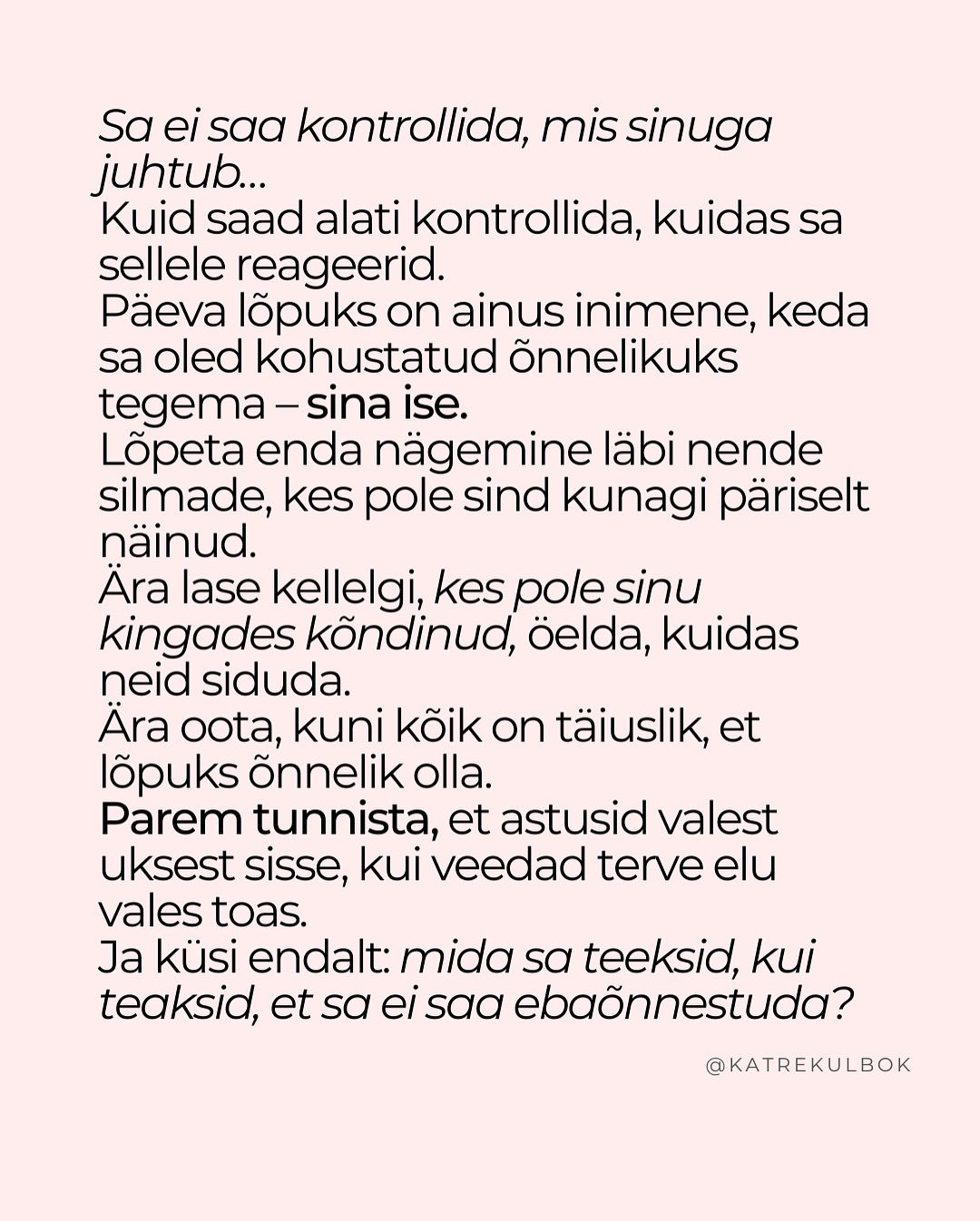 Sa ei saa kontrollida, mis sinuga juhtub...
Kuid saad alati kontrollida, kuidas sa sellele reageerid.
Päeva lõpuks on ainus inimene, keda sa oled kohustatud õnnelikuks tegema – sina ise.
Lõpeta enda nägemine läbi nende silmade, kes pole sind kunagi päriselt näinud.
Ära lase kellelgi, kes pole sinu kingades kõndinud, öelda, kuidas neid siduda.
Ära oota, kuni kõik on täiuslik, et lõpuks õnnelik olla.
Parem tunnista, et astusid valest uksest sisse, kui veedad terve elu vales toas.
Ja küsi endalt: mida sa teeksid, kui teaksid, et sa ei saa ebaõnnestuda?

@KATREKULBOK